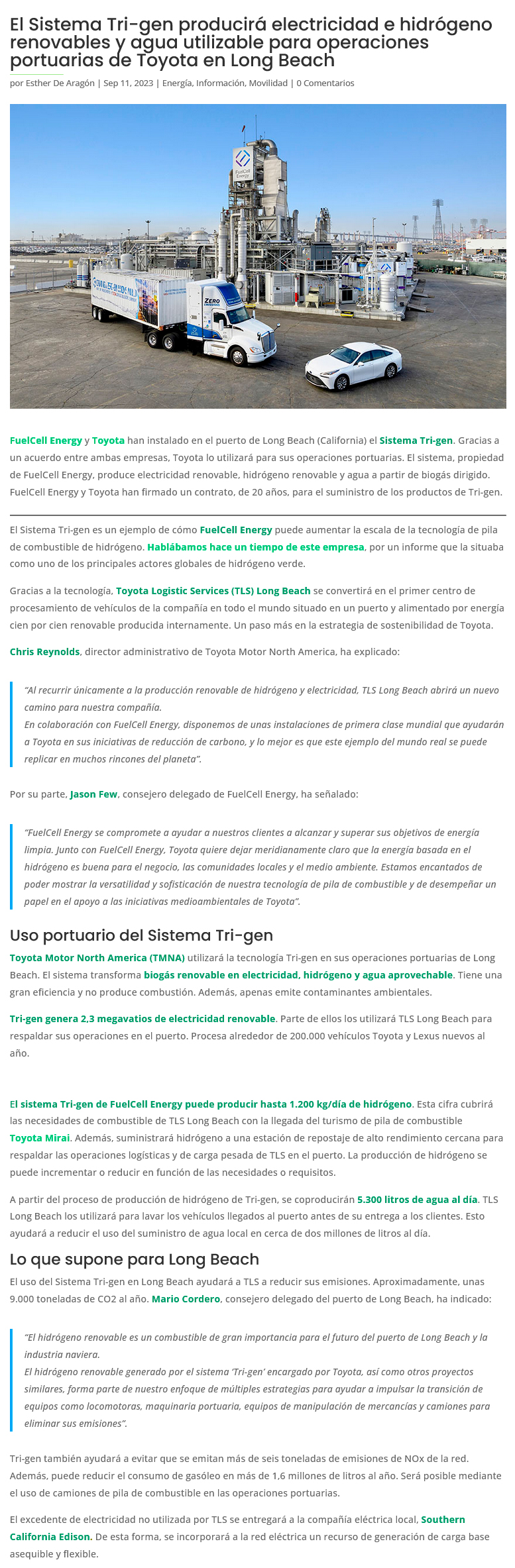 El Sistema Tri-gen producirá electricidad e hidrógeno renovables y agua utilizable para operaciones portuarias de Toyota en Long Beach

por Esther De Aragón | Sep 11, 2023 | Energía, Información, Movilidad | 0 Comentarios

FuelCell Energy

ZERO

FuelCell Energy y Toyota han instalado en el puerto de Long Beach (California) el Sistema Tri-gen. Gracias a un acuerdo entre ambas empresas, Toyota lo utilizará para sus operaciones portuarias. El sistema, propiedad de FuelCell Energy, produce electricidad renovable, hidrógeno renovable y agua a partir de biogás dirigido. FuelCell Energy y Toyota han firmado un contrato, de 20 años, para el suministro de los productos de Tri-gen.

El Sistema Tri-gen es un ejemplo de cómo FuelCell Energy puede aumentar la escala de la tecnología de pila de combustible de hidrógeno. Hablábamos hace un tiempo de este empresa, por un informe que la situaba como uno de los principales actores globales de hidrógeno verde.

Gracias a la tecnología, Toyota Logistic Services (TLS) Long Beach se convertirá en el primer centro de procesamiento de vehículos de la compañía en todo el mundo situado en un puerto y alimentado por energía cien por cien renovable producida internamente. Un paso más en la estrategia de sostenibilidad de Toyota.

Chris Reynolds, director administrativo de Toyota Motor North America, ha explicado:

"Al recurrir únicamente a la producción renovable de hidrógeno y electricidad, TLS Long Beach abrirá un nuevo camino para nuestra compañía.
En colaboración con FuelCell Energy, disponemos de unas instalaciones de primera clase mundial que ayudarán a Toyota en sus iniciativas de reducción de carbono, y lo mejor es que este ejemplo del mundo real se puede replicar en muchos rincones del planeta".

Por su parte, Jason Few, consejero delegado de FuelCell Energy, ha señalado:

"FuelCell Energy se compromete a ayudar a nuestros clientes a alcanzar y superar sus objetivos de energía limpia. Junto con FuelCell Energy, Toyota quiere dejar meridianamente claro que la energía basada en el hidrógeno es buena para el negocio, las comunidades locales y el medio ambiente. Estamos encantados de poder mostrar la versatilidad y sofisticación de nuestra tecnología de pila de combustible y de desempeñar un papel en el apoyo a las iniciativas medioambientales de Toyota".

Uso portuario del Sistema Tri-gen

Toyota Motor North America (TMNA) utilizará la tecnología Tri-gen en sus operaciones portuarias de Long Beach. El sistema transforma biogás renovable en electricidad, hidrógeno y agua aprovechable. Tiene una gran eficiencia y no produce combustión. Además, apenas emite contaminantes ambientales.

Tri-gen genera 2,3 megavatios de electricidad renovable. Parte de ellos los utilizará TLS Long Beach para respaldar sus operaciones en el puerto. Procesa alrededor de 200.000 vehículos Toyota y Lexus nuevos al año.

El sistema Tri-gen de FuelCell Energy puede producir hasta 1.200 kg/día de hidrógeno. Esta cifra cubrirá las necesidades de combustible de TLS Long Beach con la llegada del turismo de pila de combustible Toyota Mirai. Además, suministrará hidrógeno a una estación de repostaje de alto rendimiento cercana para respaldar las operaciones logísticas y de carga pesada de TLS en el puerto. La producción de hidrógeno se puede incrementar o reducir en función de las necesidades o requisitos.

A partir del proceso de producción de hidrógeno de Tri-gen, se coproducirán 5.300 litros de agua al día. TLS Long Beach los utilizará para lavar los vehículos llegados al puerto antes de su entrega a los clientes. Esto ayudará a reducir el uso del suministro de agua local en cerca de dos millones de litros al día.

Lo que supone para Long Beach

El uso del Sistema Tri-gen en Long Beach ayudará a TLS a reducir sus emisiones. Aproximadamente, unas 9.000 toneladas de CO2 al año. Mario Cordero, consejero delegado del puerto de Long Beach, ha indicado:

"El hidrógeno renovable es un combustible de gran importancia para el futuro del puerto de Long Beach y la industria naviera.
El hidrógeno renovable generado por el sistema 'Tri-gen' encargado por Toyota, así como otros proyectos similares, forma parte de nuestro enfoque de múltiples estrategias para ayudar a impulsar la transición de equipos como locomotoras, maquinaria portuaria, equipos de manipulación de mercancías y camiones para eliminar sus emisiones".

Tri-gen también ayudará a evitar que se emitan más de seis toneladas de emisiones de NOx de la red. Además, puede reducir el consumo de gasóleo en más de 1,6 millones de litros al año. Será posible mediante el uso de camiones de pila de combustible en las operaciones portuarias.

El excedente de electricidad no utilizada por TLS se entregará a la compañía eléctrica local, Southern California Edison. De esta forma, se incorporará a la red eléctrica un recurso de generación de carga base asequible y flexible.